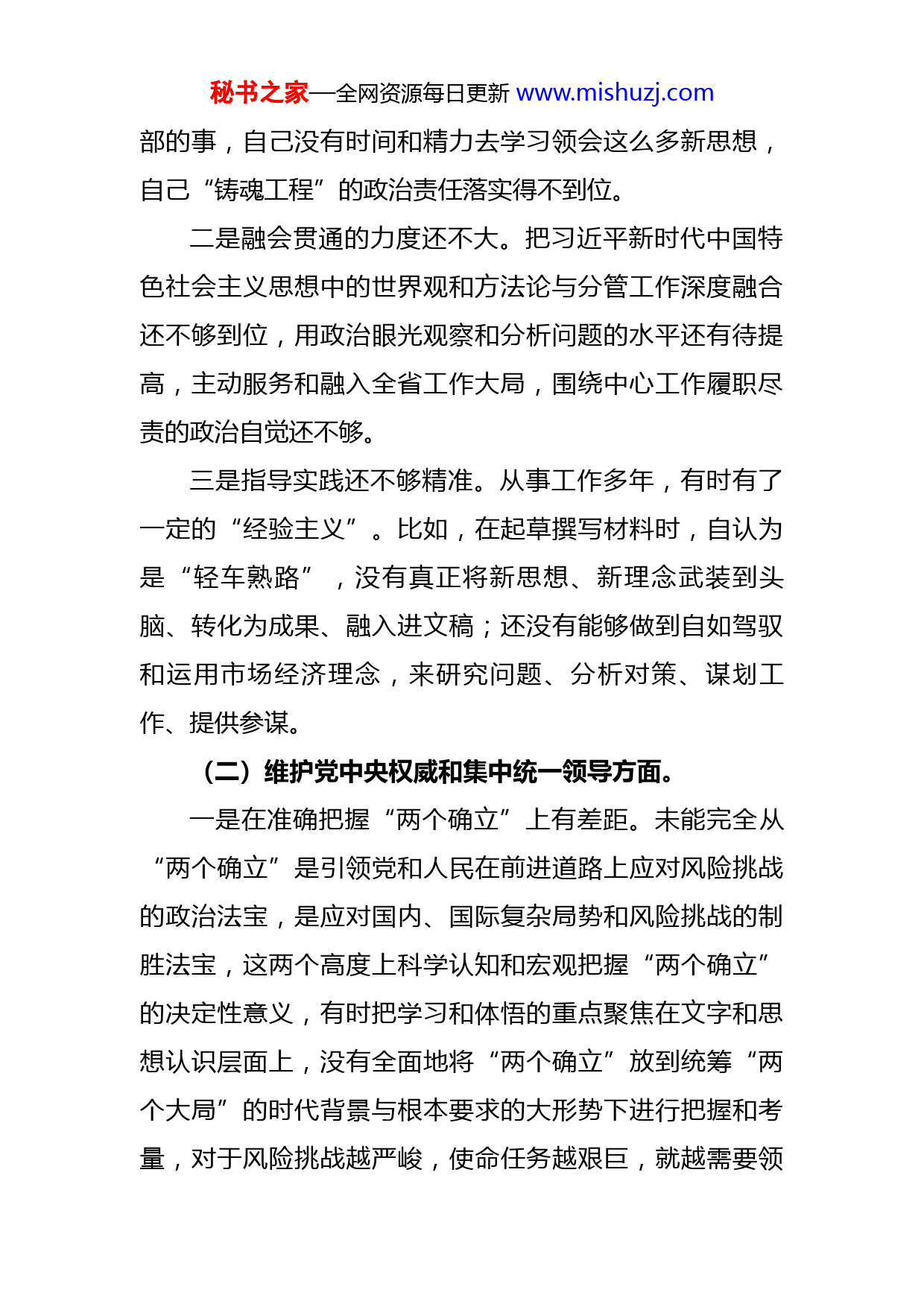 秘书之家—全网资源每日更新 www.mishuzj.com

部的事，自己没有时间和精力去学习领会这么多新思想，自己“铸魂工程”的政治责任落实得不到位。

二是融会贯通的力度还不大。把习近平新时代中国特色社会主义思想中的世界观和方法论与分管工作深度融合还不够到位，用政治眼光观察和分析问题的水平还有待提高，主动服务和融入全省工作大局，围绕中心工作履职尽责的政治自觉还不够。

三是指导实践还不够精准。从事工作多年，有时有了一定的“经验主义”。比如，在起草撰写材料时，自认为是“轻车熟路”，没有真正将新思想、新理念武装到头脑、转化为成果、融入进文稿；还没有能够做到自如驾驭和运用市场经济理念，来研究问题、分析对策、谋划工作、提供参谋。

（二）维护党中央权威和集中统一领导方面。

一是在准确把握“两个确立”上有差距。未能完全从“两个确立”是引领党和人民在前进道路上应对风险挑战的政治法宝，是应对国内、国际复杂局势和风险挑战的制胜法宝，这两个高度上科学认知和宏观把握“两个确立”的决定性意义，有时把学习和体悟的重点聚焦在文字和思想认识层面上，没有全面地将“两个确立”放到统筹“两个大局”的时代背景与根本要求的大形势下进行把握和考量，对于风险挑战越严峻，使命任务越艰巨，就越需要领